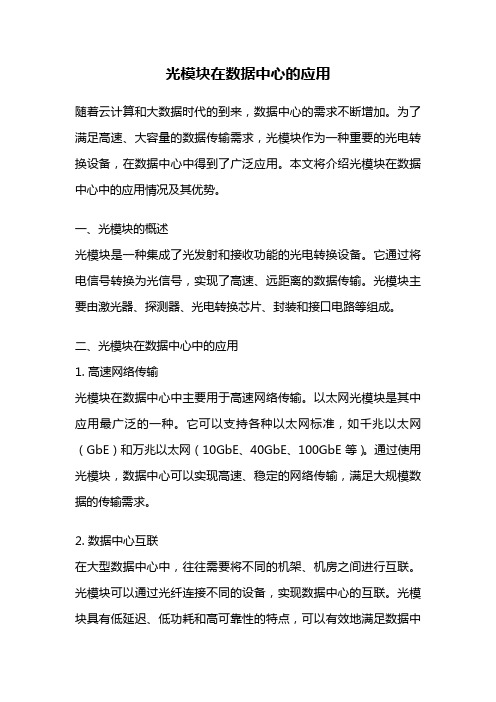 光模块在数据中心的应用

随着云计算和大数据时代的到来，数据中心的需求不断增加。为了满足高速、大容量的数据传输需求，光模块作为一种重要的光电转换设备，在数据中心中得到了广泛应用。本文将介绍光模块在数据中心中的应用情况及其优势。

一、光模块的概述
光模块是一种集成了光发射和接收功能的光电转换设备。它通过将电信号转换为光信号，实现了高速、远距离的数据传输。光模块主要由激光器、探测器、光电转换芯片、封装和接口电路等组成。

二、光模块在数据中心中的应用
1. 高速网络传输
光模块在数据中心中主要用于高速网络传输。以太网光模块是其中应用最广泛的一种。它可以支持各种以太网标准，如千兆以太网（GbE）和万兆以太网（10GbE、40GbE、100GbE 等）。通过使用光模块，数据中心可以实现高速、稳定的网络传输，满足大规模数据的传输需求。

2. 数据中心互联
在大型数据中心中，往往需要将不同的机架、机房之间进行互联。光模块可以通过光纤连接不同的设备，实现数据中心的互联。光模块具有低延迟、低功耗和高可靠性的特点，可以有效地满足数据中